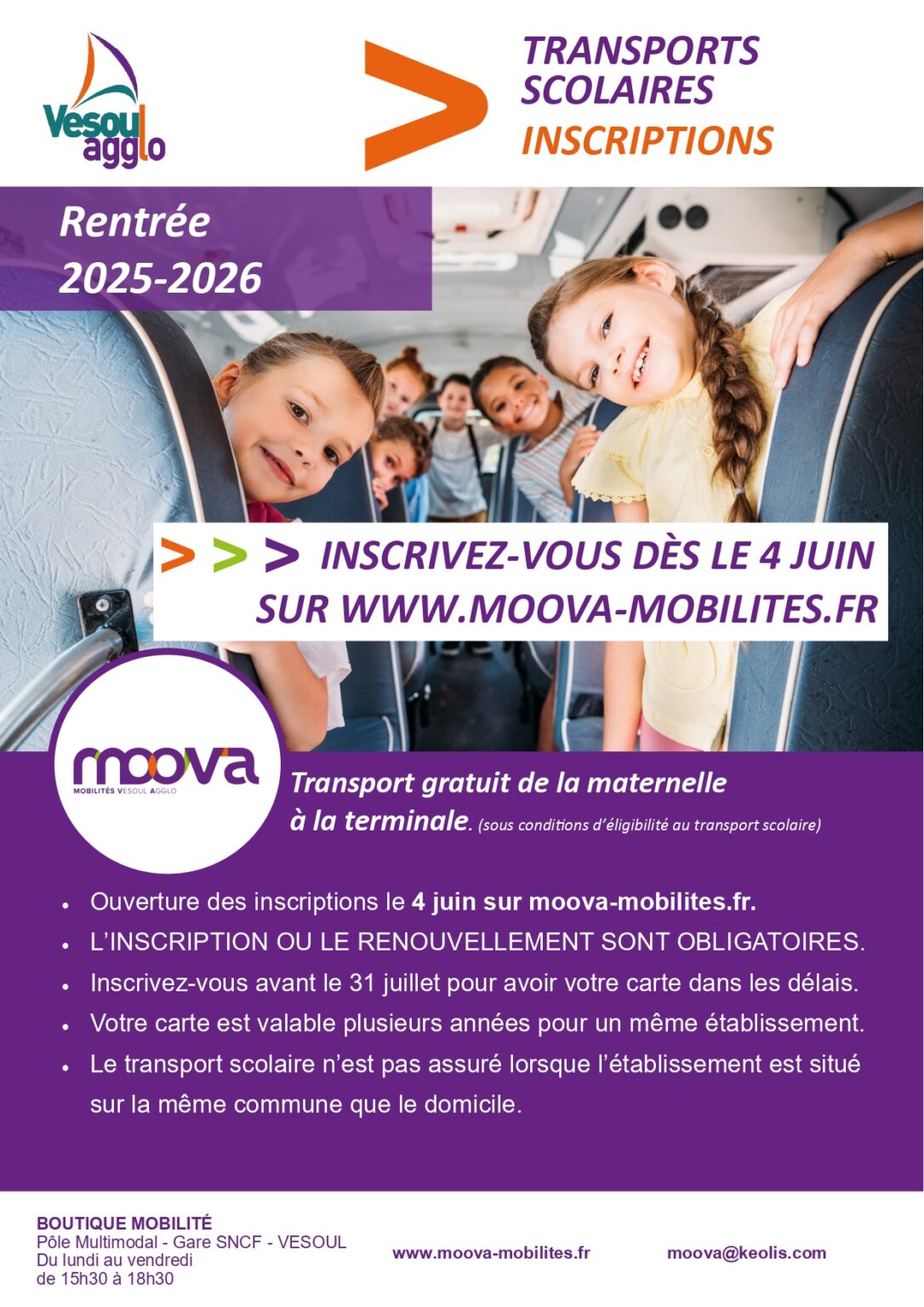 Vesoul agglo

TRANSPORTS SCOLAIRES
INSCRIPTIONS

Rentrée
2025-2026

> > > INSCRIVEZ-VOUS DÈS LE 4 JUIN
SUR WWW.MOOVA-MOBILITES.FR

moova
MOBILITÉS VESOUL AGGLO

Transport gratuit de la maternelle à la terminale. (sous conditions d'éligibilité au transport scolaire)

• Ouverture des inscriptions le 4 juin sur moova-mobilites.fr.
• L'INSCRIPTION OU LE RENOUVELLEMENT SONT OBLIGATOIRES.
• Inscrivez-vous avant le 31 juillet pour avoir votre carte dans les délais.
• Votre carte est valable plusieurs années pour un même établissement.
• Le transport scolaire n'est pas assuré lorsque l'établissement est situé sur la même commune que le domicile.

BOUTIQUE MOBILITÉ
Pôle Multimodal - Gare SNCF - VESOUL
Du lundi au vendredi
de 15h30 à 18h30

www.moova-mobilites.fr

moova@keolis.com